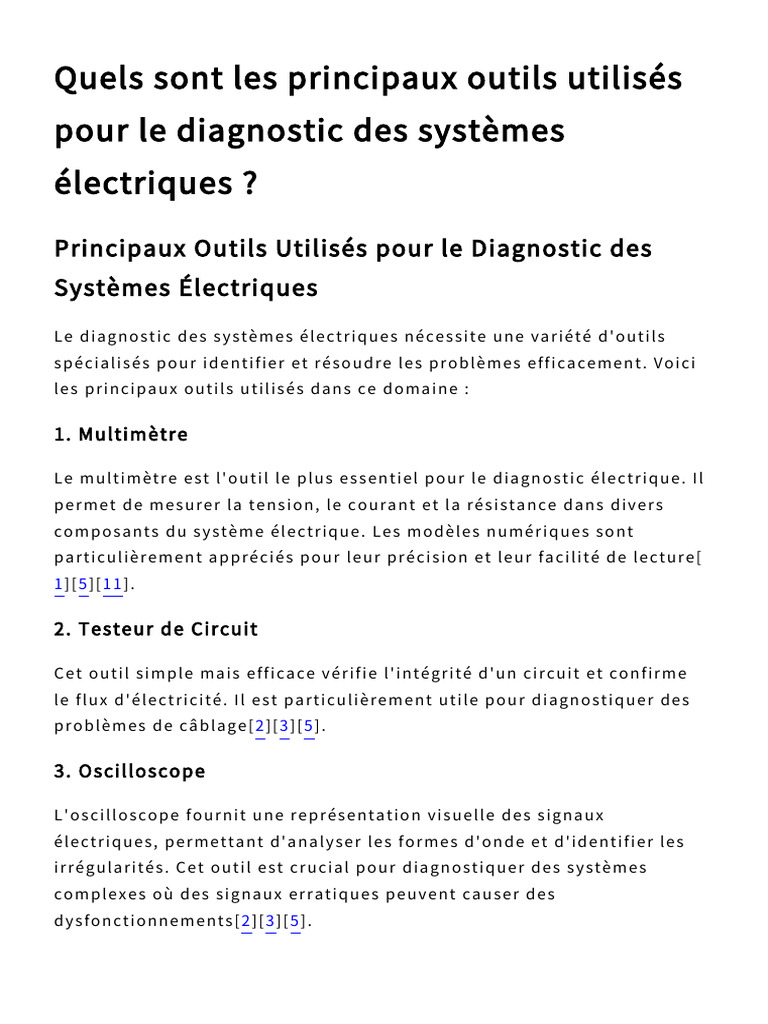 Quels sont les principaux outils utilisés pour le diagnostic des systèmes électriques ?

Principaux Outils Utilisés pour le Diagnostic des Systèmes Électriques

Le diagnostic des systèmes électriques nécessite une variété d'outils spécialisés pour identifier et résoudre les problèmes efficacement. Voici les principaux outils utilisés dans ce domaine :

1. Multimètre

Le multimètre est l'outil le plus essentiel pour le diagnostic électrique. Il permet de mesurer la tension, le courant et la résistance dans divers composants du système électrique. Les modèles numériques sont particulièrement appréciés pour leur précision et leur facilité de lecture[1][5][11].

2. Testeur de Circuit

Cet outil simple mais efficace vérifie l'intégrité d'un circuit et confirme le flux d'électricité. Il est particulièrement utile pour diagnostiquer des problèmes de câblage[2][3][5].

3. Oscilloscope

L'oscilloscope fournit une représentation visuelle des signaux électriques, permettant d'analyser les formes d'onde et d'identifier les irrégularités. Cet outil est crucial pour diagnostiquer des systèmes complexes où des signaux erratiques peuvent causer des dysfonctionnements[2][3][5].